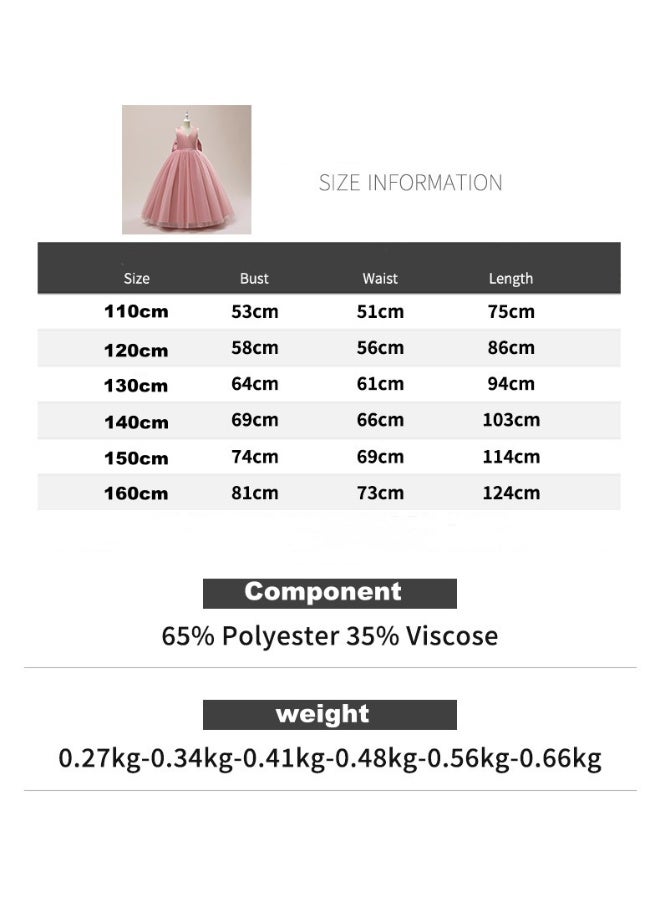 SIZE INFORMATION

| Size | Bust | Waist | Length |
|---|---|---|---|
| 110cm | 53cm | 51cm | 75cm |
| 120cm | 58cm | 56cm | 86cm |
| 130cm | 64cm | 61cm | 94cm |
| 140cm | 69cm | 66cm | 103cm |
| 150cm | 74cm | 69cm | 114cm |
| 160cm | 81cm | 73cm | 124cm |

Component

65% Polyester 35% Viscose

weight

0.27kg-0.34kg-0.41kg-0.48kg-0.56kg-0.66kg